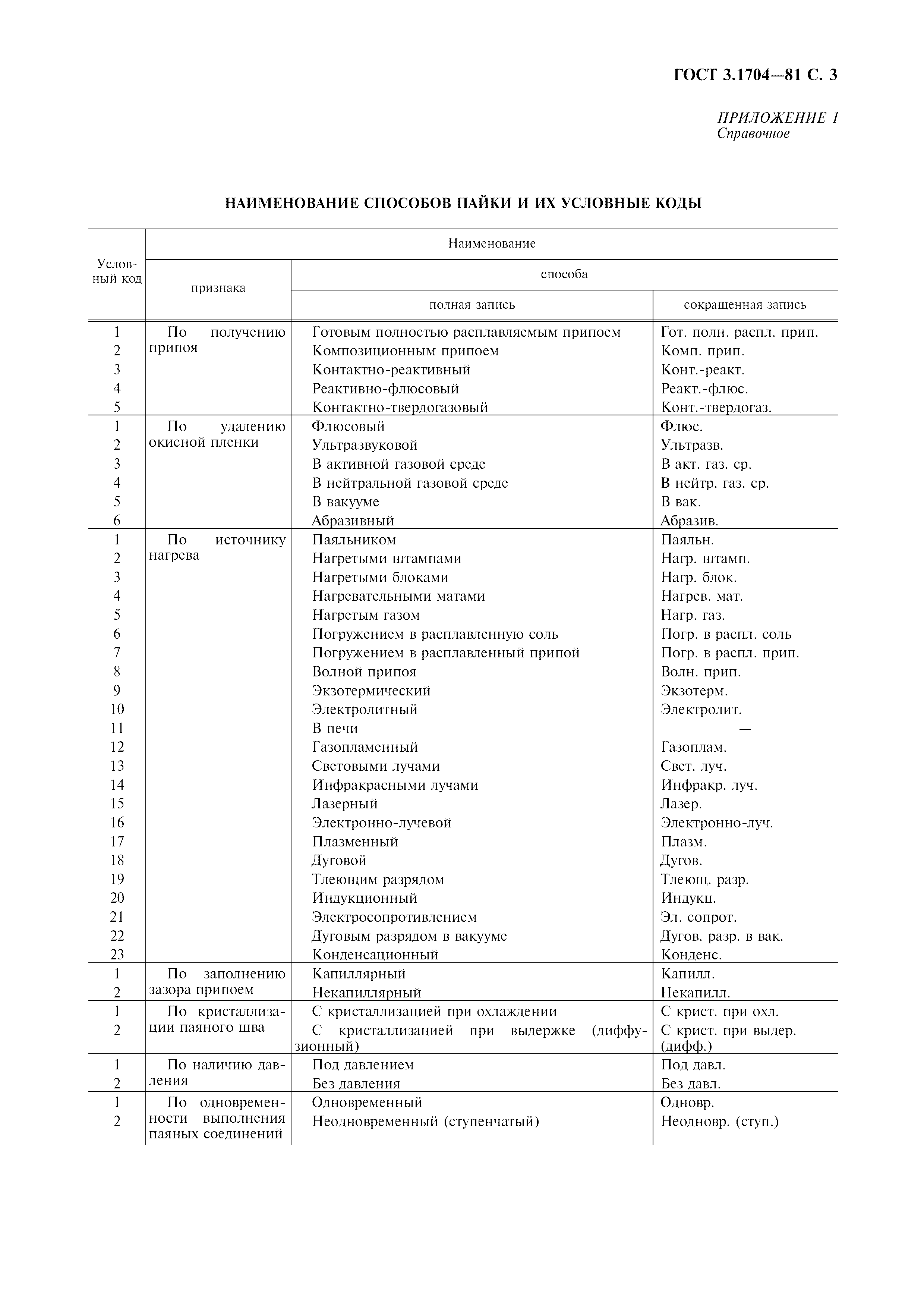 ГОСТ 3.1704—81 С. 3

ПРИЛОЖЕНИЕ 1
Справочное

НАИМЕНОВАНИЕ СПОСОБОВ ПАЙКИ И ИХ УСЛОВНЫЕ КОДЫ

| Условный код | Наименование признака | Наименование способа: полная запись | Наименование способа: сокращенная запись |
|---|---|---|---|
| 1 | По получению припоя | Готовым полностью расплавляемым припоем | Гот. полн. распл. прип. |
| 2 | | Композиционным припоем | Комп. прип. |
| 3 | | Контактно-реактивный | Конт.-реакт. |
| 4 | | Реактивно-флюсовый | Реакт.-флюс. |
| 5 | | Контактно-твердогазовый | Конт.-твердогаз. |
| 1 | По удалению окисной пленки | Флюсовый | Флюс. |
| 2 | | Ультразвуковой | Ультразв. |
| 3 | | В активной газовой среде | В акт. газ. ср. |
| 4 | | В нейтральной газовой среде | В нейтр. газ. ср. |
| 5 | | В вакууме | В вак. |
| 6 | | Абразивный | Абразив. |
| 1 | По источнику нагрева | Паяльником | Паяльн. |
| 2 | | Нагретыми штампами | Нагр. штамп. |
| 3 | | Нагретыми блоками | Нагр. блок. |
| 4 | | Нагревательными матами | Нагрев. мат. |
| 5 | | Нагретым газом | Нагр. газ. |
| 6 | | Погружением в расплавленную соль | Погр. в распл. соль |
| 7 | | Погружением в расплавленный припой | Погр. в распл. прип. |
| 8 | | Волной припоя | Волн. прип. |
| 9 | | Экзотермический | Экзотерм. |
| 10 | | Электролитный | Электролит. |
| 11 | | В печи | — |
| 12 | | Газопламенный | Газоплам. |
| 13 | | Световыми лучами | Свет. луч. |
| 14 | | Инфракрасными лучами | Инфракр. луч. |
| 15 | | Лазерный | Лазер. |
| 16 | | Электронно-лучевой | Электронно-луч. |
| 17 | | Плазменный | Плазм. |
| 18 | | Дуговой | Дугов. |
| 19 | | Тлеющим разрядом | Тлеющ. разр. |
| 20 | | Индукционный | Индукц. |
| 21 | | Электросопротивлением | Эл. сопрот. |
| 22 | | Дуговым разрядом в вакууме | Дугов. разр. в вак. |
| 23 | | Конденсационный | Конденс. |
| 1 | По заполнению зазора припоем | Капиллярный | Капилл. |
| 2 | | Некапиллярный | Некапилл. |
| 1 | По кристаллизации паяного шва | С кристаллизацией при охлаждении | С крист. при охл. |
| 2 | | С кристаллизацией при выдержке (диффузионный) | С крист. при выдер. (дифф.) |
| 1 | По наличию давления | Под давлением | Под давл. |
| 2 | | Без давления | Без давл. |
| 1 | По одновременности выполнения паяных соединений | Одновременный | Одновр. |
| 2 | | Неодновременный (ступенчатый) | Неодновр. (ступ.) |